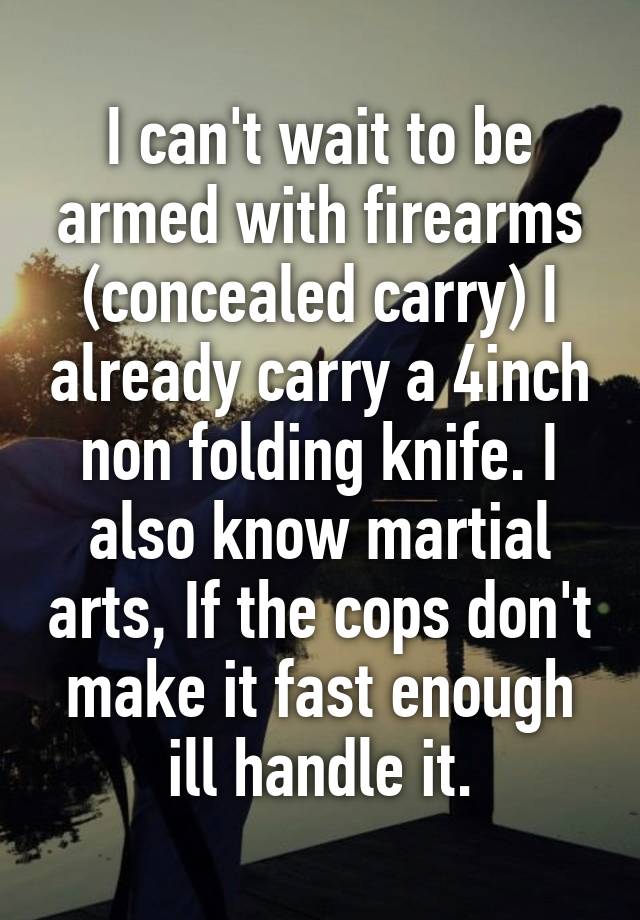 I can't wait to be armed with firearms (concealed carry) I already carry a 4inch non folding knife. I also know martial arts, If the cops don't make it fast enough ill handle it.